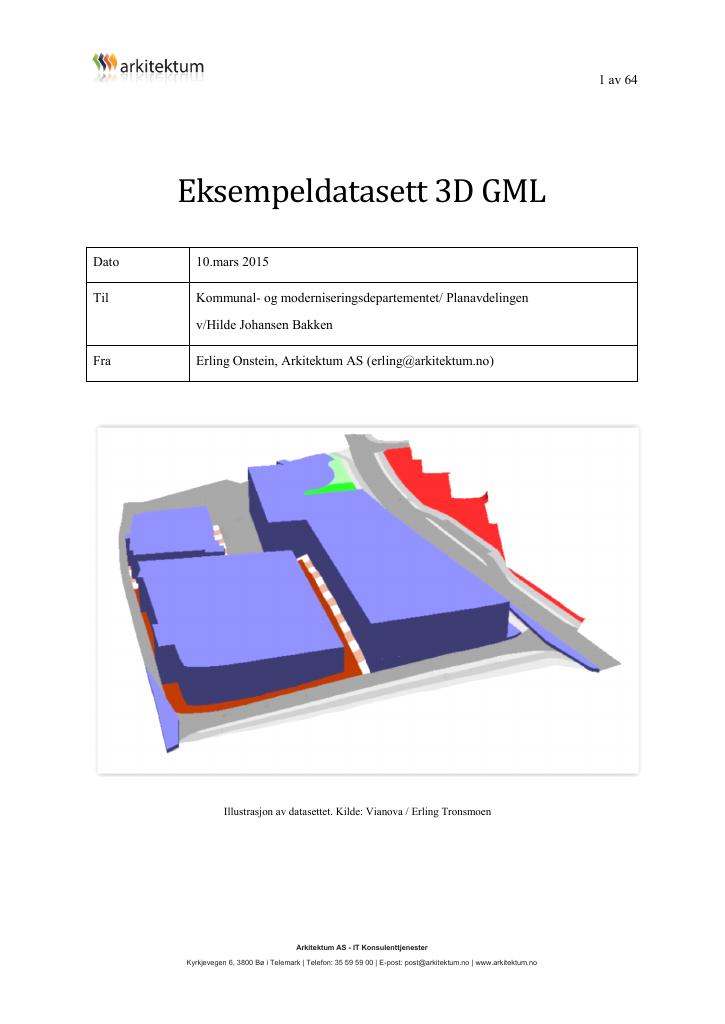 arkitektum

1 av 64

Eksempeldatasett 3D GML

| Dato | 10.mars 2015 |
|---|---|
| Til | Kommunal- og moderniseringsdepartementet/ Planavdelingen v/Hilde Johansen Bakken |
| Fra | Erling Onstein, Arkitektum AS (erling@arkitektum.no) |

Illustrasjon av datasettet. Kilde: Vianova / Erling Tronsmoen

Arkitektum AS - IT Konsulenttjenester
Kyrkjevegen 6, 3800 Bø i Telemark | Telefon: 35 59 59 00 | E-post: post@arkitektum.no | www.arkitektum.no